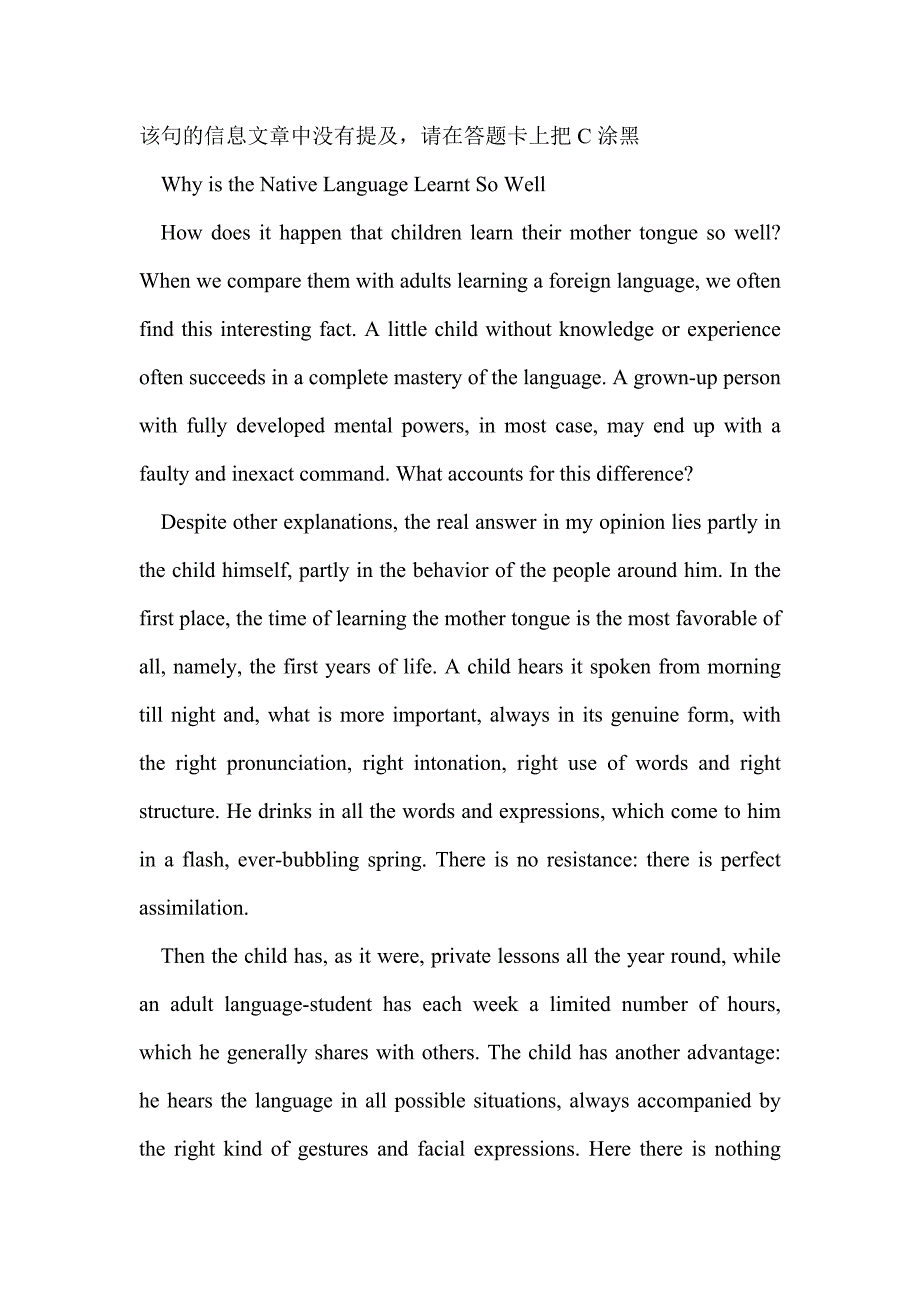 该句的信息文章中没有提及，请在答题卡上把 C 涂黑

Why is the Native Language Learnt So Well

How does it happen that children learn their mother tongue so well? When we compare them with adults learning a foreign language, we often find this interesting fact. A little child without knowledge or experience often succeeds in a complete mastery of the language. A grown-up person with fully developed mental powers, in most case, may end up with a faulty and inexact command. What accounts for this difference?

Despite other explanations, the real answer in my opinion lies partly in the child himself, partly in the behavior of the people around him. In the first place, the time of learning the mother tongue is the most favorable of all, namely, the first years of life. A child hears it spoken from morning till night and, what is more important, always in its genuine form, with the right pronunciation, right intonation, right use of words and right structure. He drinks in all the words and expressions, which come to him in a flash, ever-bubbling spring. There is no resistance: there is perfect assimilation.

Then the child has, as it were, private lessons all the year round, while an adult language-student has each week a limited number of hours, which he generally shares with others. The child has another advantage: he hears the language in all possible situations, always accompanied by the right kind of gestures and facial expressions. Here there is nothing